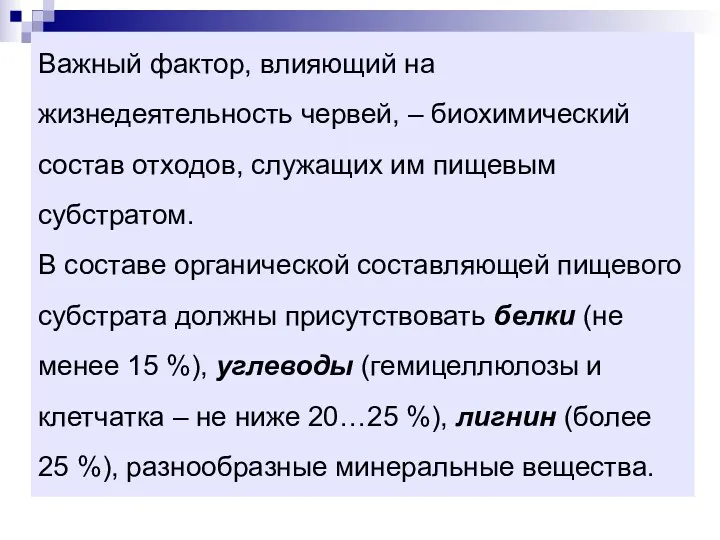 Важный фактор, влияющий на жизнедеятельность червей, – биохимический состав отходов, служащих им пищевым субстратом.
В составе органической составляющей пищевого субстрата должны присутствовать белки (не менее 15 %), углеводы (гемицеллюлозы и клетчатка – не ниже 20…25 %), лигнин (более 25 %), разнообразные минеральные вещества.